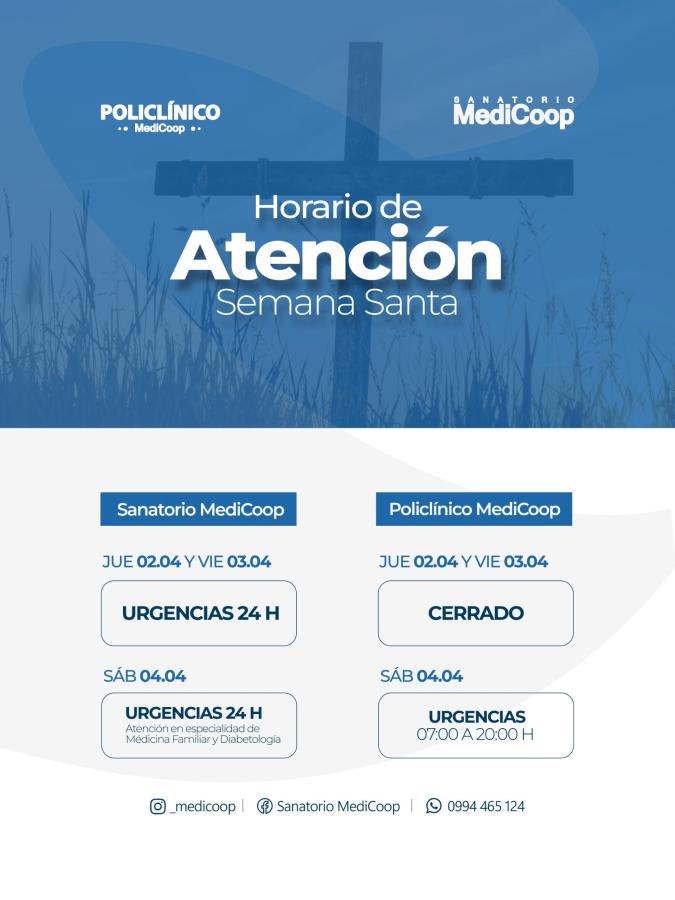 POLICLÍNICO
MediCoop

SANATORIO
MediCoop

Horario de
Atención
Semana Santa

Sanatorio MediCoop

JUE 02.04 Y VIE 03.04

URGENCIAS 24 H

SÁB 04.04

URGENCIAS 24 H
Atención en especialidad de Medicina Familiar y Diabetología

Policlínico MediCoop

JUE 02.04 Y VIE 03.04

CERRADO

SÁB 04.04

URGENCIAS
07:00 A 20:00 H

_medicoop | Sanatorio MediCoop | 0994 465 124